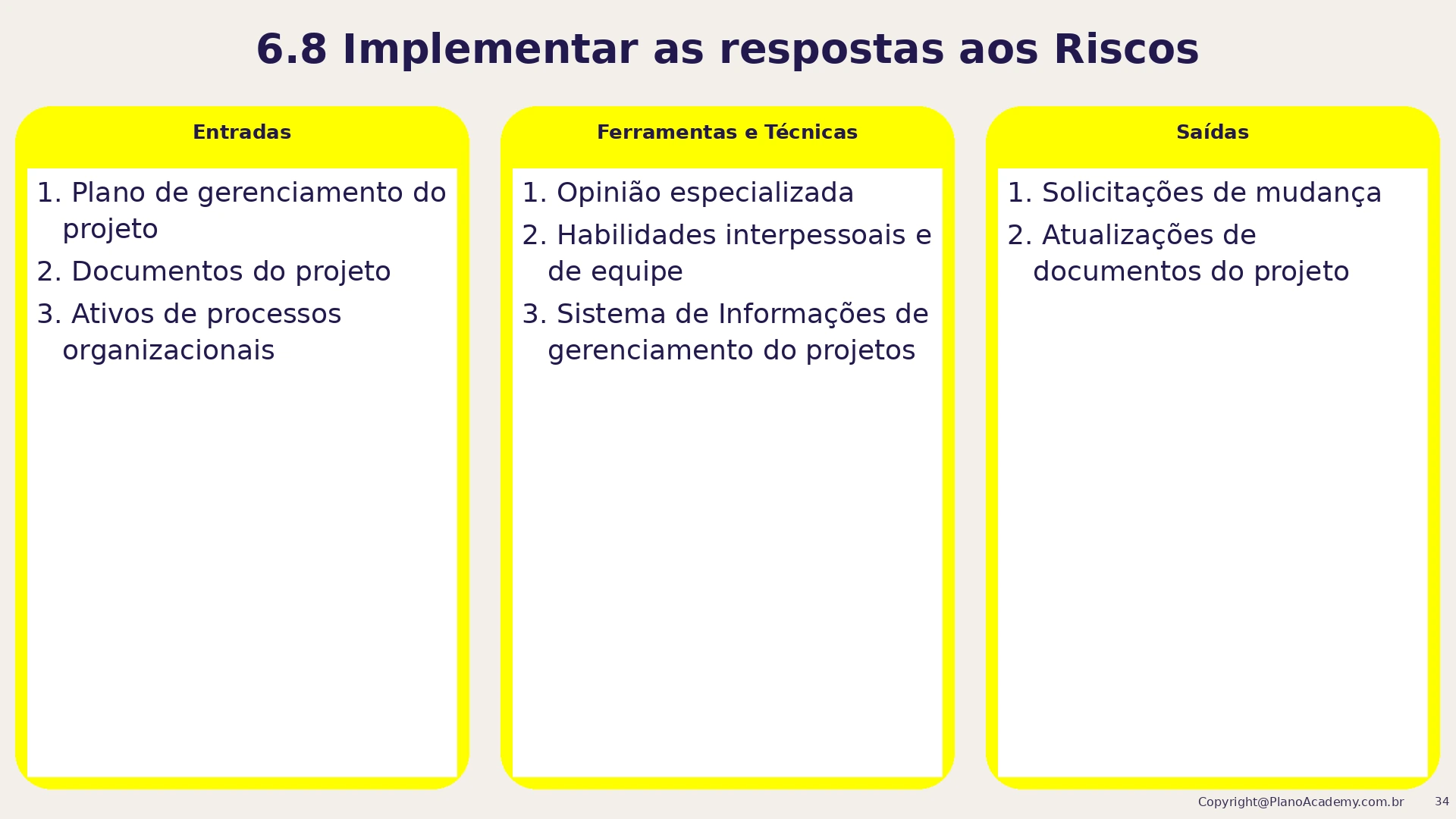 6.8 Implementar as respostas aos Riscos

Entradas

1. Plano de gerenciamento do projeto
2. Documentos do projeto
3. Ativos de processos organizacionais

Ferramentas e Técnicas

1. Opinião especializada
2. Habilidades interpessoais e de equipe
3. Sistema de Informações de gerenciamento do projetos

Saídas

1. Solicitações de mudança
2. Atualizações de documentos do projeto

Copyright@PlanoAcademy.com.br 34